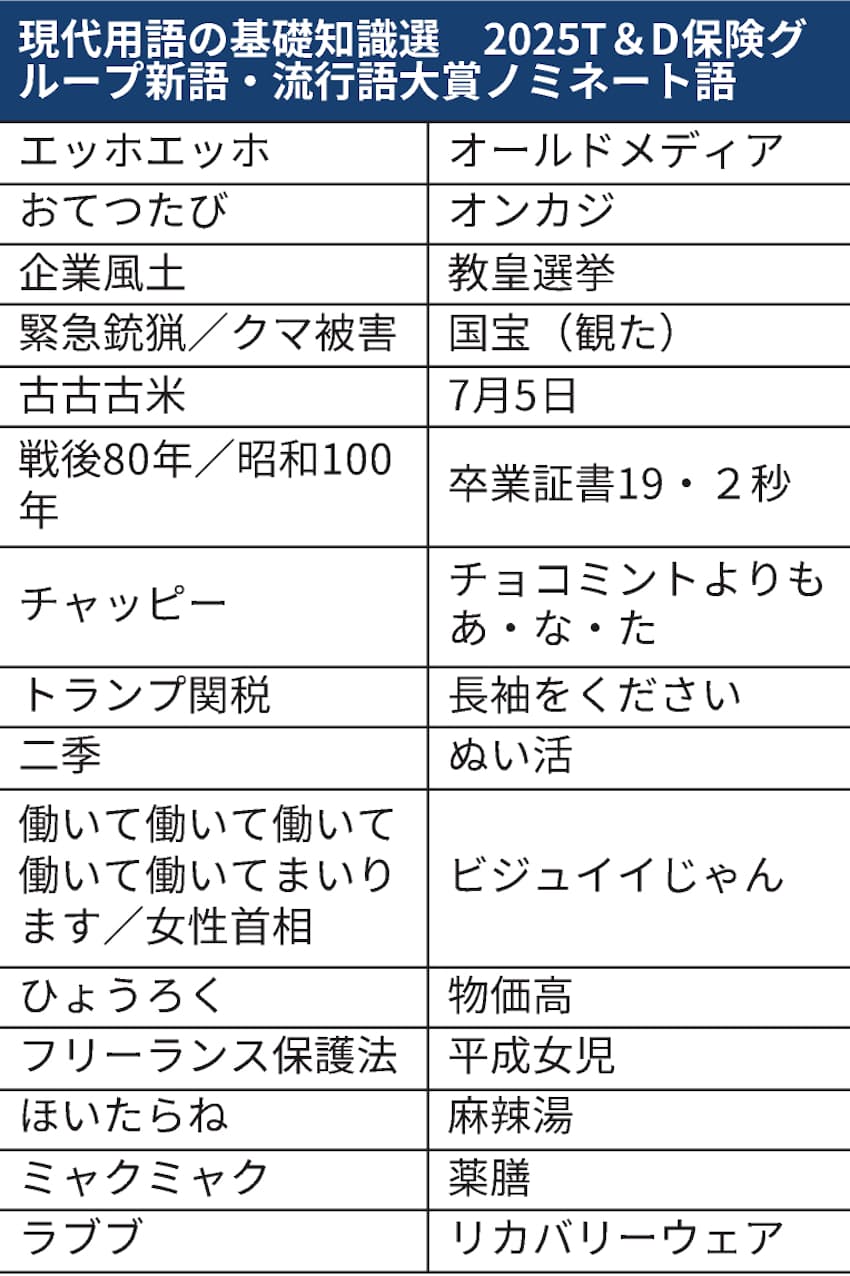 現代用語の基礎知識選　2025T＆D保険グループ新語・流行語大賞ノミネート語

| エッホエッホ | オールドメディア |
|---|---|
| おてつたび | オンカジ |
| 企業風土 | 教皇選挙 |
| 緊急銃猟／クマ被害 | 国宝（観た） |
| 古古古米 | 7月5日 |
| 戦後80年／昭和100年 | 卒業証書19・２秒 |
| チャッピー | チョコミントよりもあ・な・た |
| トランプ関税 | 長袖をください |
| 二季 | ぬい活 |
| 働いて働いて働いて働いて働いてまいります／女性首相 | ビジュイイじゃん |
| ひょうろく | 物価高 |
| フリーランス保護法 | 平成女児 |
| ほいたらね | 麻辣湯 |
| ミャクミャク | 薬膳 |
| ラブブ | リカバリーウェア |